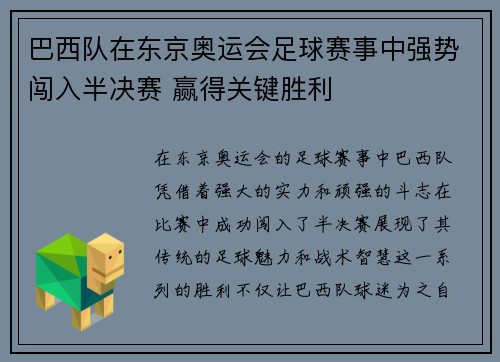 巴西队在东京奥运会足球赛事中强势闯入半决赛 赢得关键胜利

在东京奥运会的足球赛事中巴西队凭借着强大的实力和顽强的斗志在比赛中成功闯入了半决赛展现了其传统的足球魅力和战术智慧这一系列的胜利不仅让巴西队球迷为之自